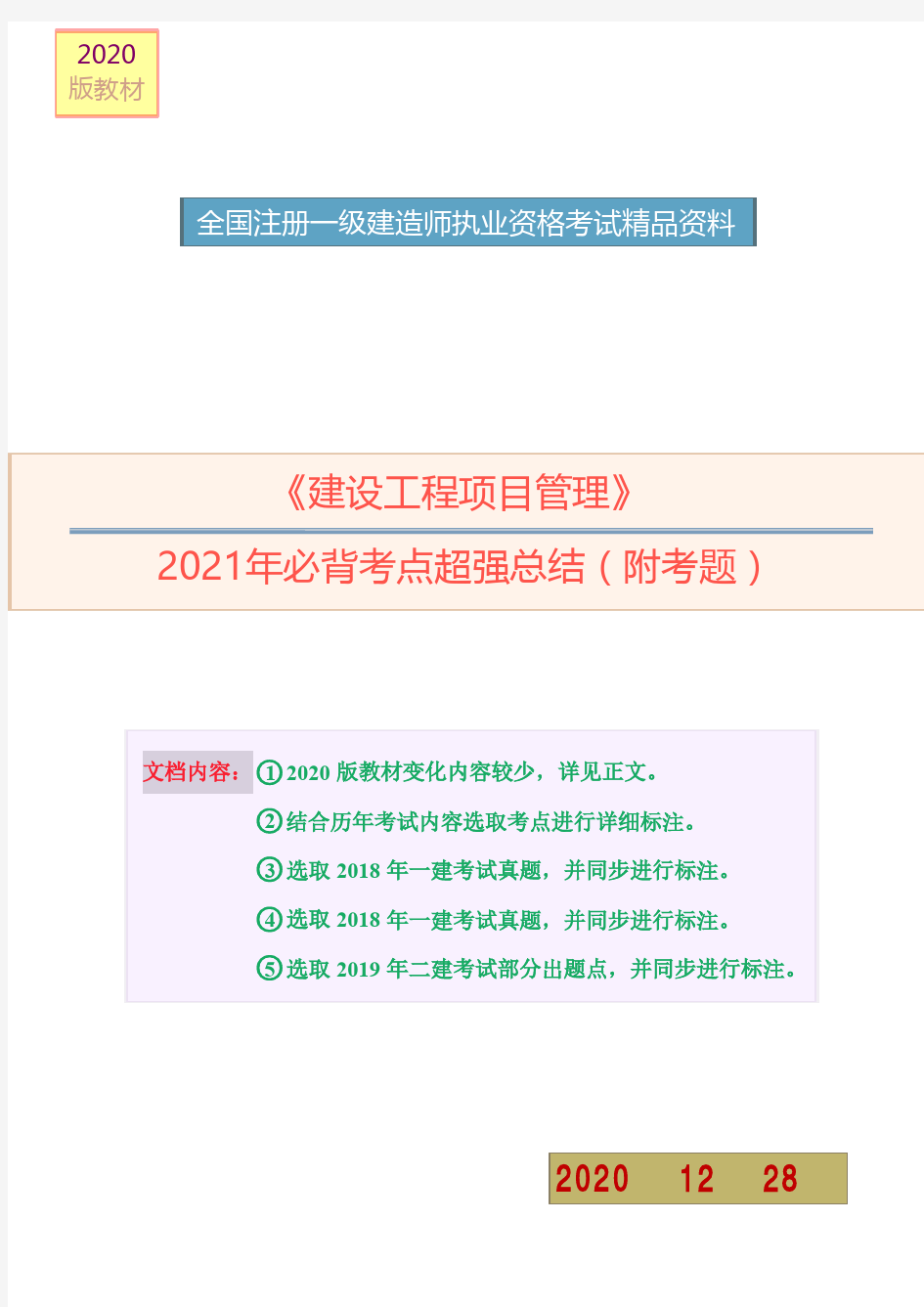 2020
版教材

全国注册一级建造师执业资格考试精品资料

《建设工程项目管理》

2021年必背考点超强总结（附考题）

文档内容：①2020 版教材变化内容较少，详见正文。
②结合历年考试内容选取考点进行详细标注。
③选取 2018 年一建考试真题，并同步进行标注。
④选取 2018 年一建考试真题，并同步进行标注。
⑤选取 2019 年二建考试部分出题点，并同步进行标注。

2020 12 28